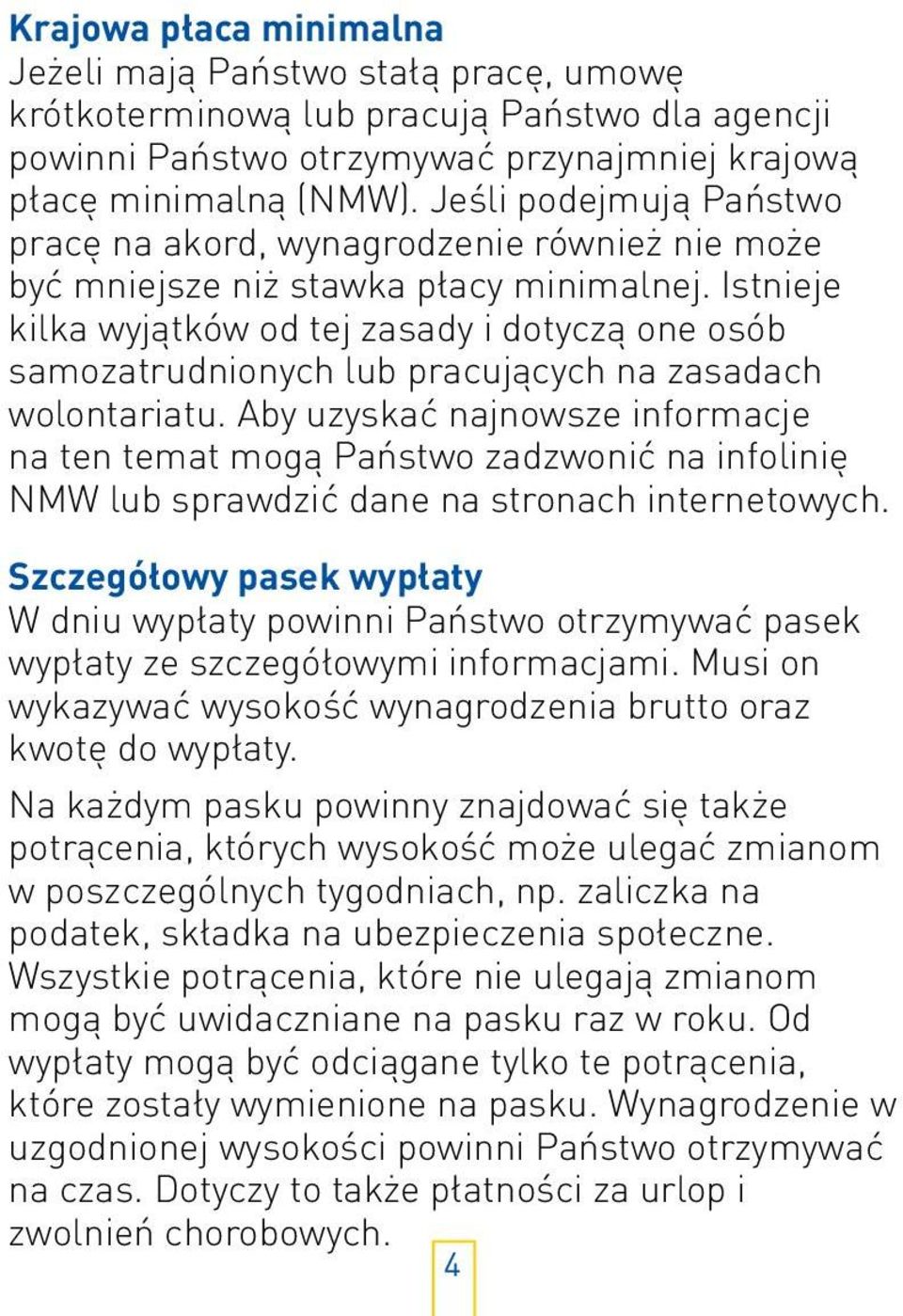 Krajowa płaca minimalna
Jeżeli mają Państwo stałą pracę, umowę krótkoterminową lub pracują Państwo dla agencji powinni Państwo otrzymywać przynajmniej krajową płacę minimalną (NMW). Jeśli podejmują Państwo pracę na akord, wynagrodzenie również nie może być mniejsze niż stawka płacy minimalnej. Istnieje kilka wyjątków od tej zasady i dotyczą one osób samozatrudnionych lub pracujących na zasadach wolontariatu. Aby uzyskać najnowsze informacje na ten temat mogą Państwo zadzwonić na infolinię NMW lub sprawdzić dane na stronach internetowych.

Szczegółowy pasek wypłaty
W dniu wypłaty powinni Państwo otrzymywać pasek wypłaty ze szczegółowymi informacjami. Musi on wykazywać wysokość wynagrodzenia brutto oraz kwotę do wypłaty.

Na każdym pasku powinny znajdować się także potrącenia, których wysokość może ulegać zmianom w poszczególnych tygodniach, np. zaliczka na podatek, składka na ubezpieczenia społeczne. Wszystkie potrącenia, które nie ulegają zmianom mogą być uwidaczniane na pasku raz w roku. Od wypłaty mogą być odciągane tylko te potrącenia, które zostały wymienione na pasku. Wynagrodzenie w uzgodnionej wysokości powinni Państwo otrzymywać na czas. Dotyczy to także płatności za urlop i zwolnień chorobowych.

4